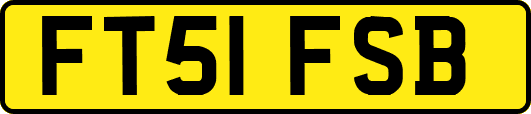 FT51 FSB